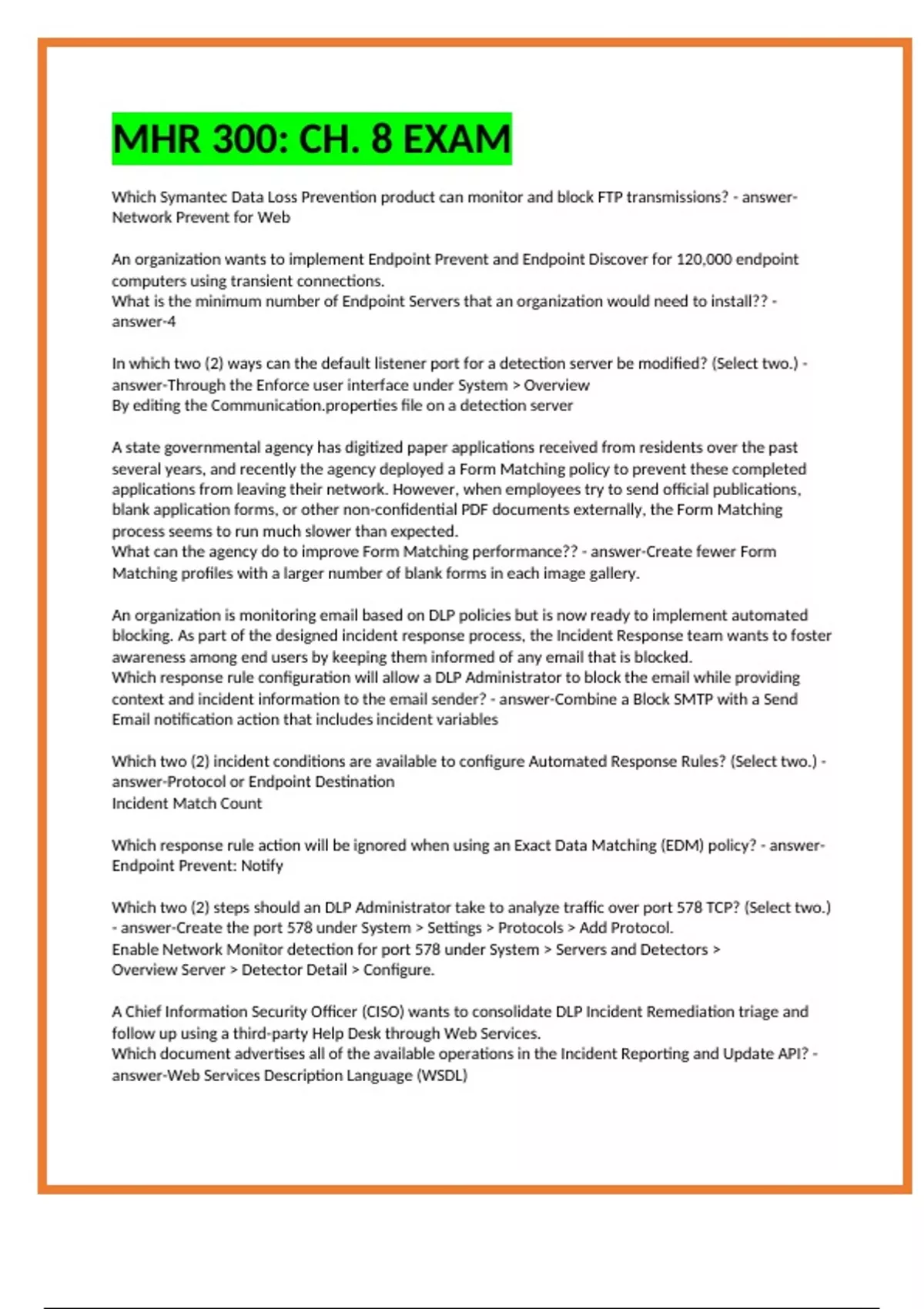 MHR 300: CH. 8 EXAM

Which Symantec Data Loss Prevention product can monitor and block FTP transmissions? - answer-Network Prevent for Web

An organization wants to implement Endpoint Prevent and Endpoint Discover for 120,000 endpoint computers using transient connections.
What is the minimum number of Endpoint Servers that an organization would need to install?? - answer-4

In which two (2) ways can the default listener port for a detection server be modified? (Select two.) - answer-Through the Enforce user interface under System > Overview
By editing the Communication.properties file on a detection server

A state governmental agency has digitized paper applications received from residents over the past several years, and recently the agency deployed a Form Matching policy to prevent these completed applications from leaving their network. However, when employees try to send official publications, blank application forms, or other non-confidential PDF documents externally, the Form Matching process seems to run much slower than expected.
What can the agency do to improve Form Matching performance?? - answer-Create fewer Form Matching profiles with a larger number of blank forms in each image gallery.

An organization is monitoring email based on DLP policies but is now ready to implement automated blocking. As part of the designed incident response process, the Incident Response team wants to foster awareness among end users by keeping them informed of any email that is blocked.
Which response rule configuration will allow a DLP Administrator to block the email while providing context and incident information to the email sender? - answer-Combine a Block SMTP with a Send Email notification action that includes incident variables

Which two (2) incident conditions are available to configure Automated Response Rules? (Select two.) - answer-Protocol or Endpoint Destination
Incident Match Count

Which response rule action will be ignored when using an Exact Data Matching (EDM) policy? - answer-Endpoint Prevent: Notify

Which two (2) steps should an DLP Administrator take to analyze traffic over port 578 TCP? (Select two.) - answer-Create the port 578 under System > Settings > Protocols > Add Protocol.
Enable Network Monitor detection for port 578 under System > Servers and Detectors > Overview Server > Detector Detail > Configure.

A Chief Information Security Officer (CISO) wants to consolidate DLP Incident Remediation triage and follow up using a third-party Help Desk through Web Services.
Which document advertises all of the available operations in the Incident Reporting and Update API? - answer-Web Services Description Language (WSDL)